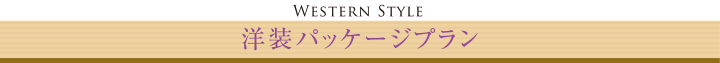 WESTERN STYLE

洋装パッケージプラン